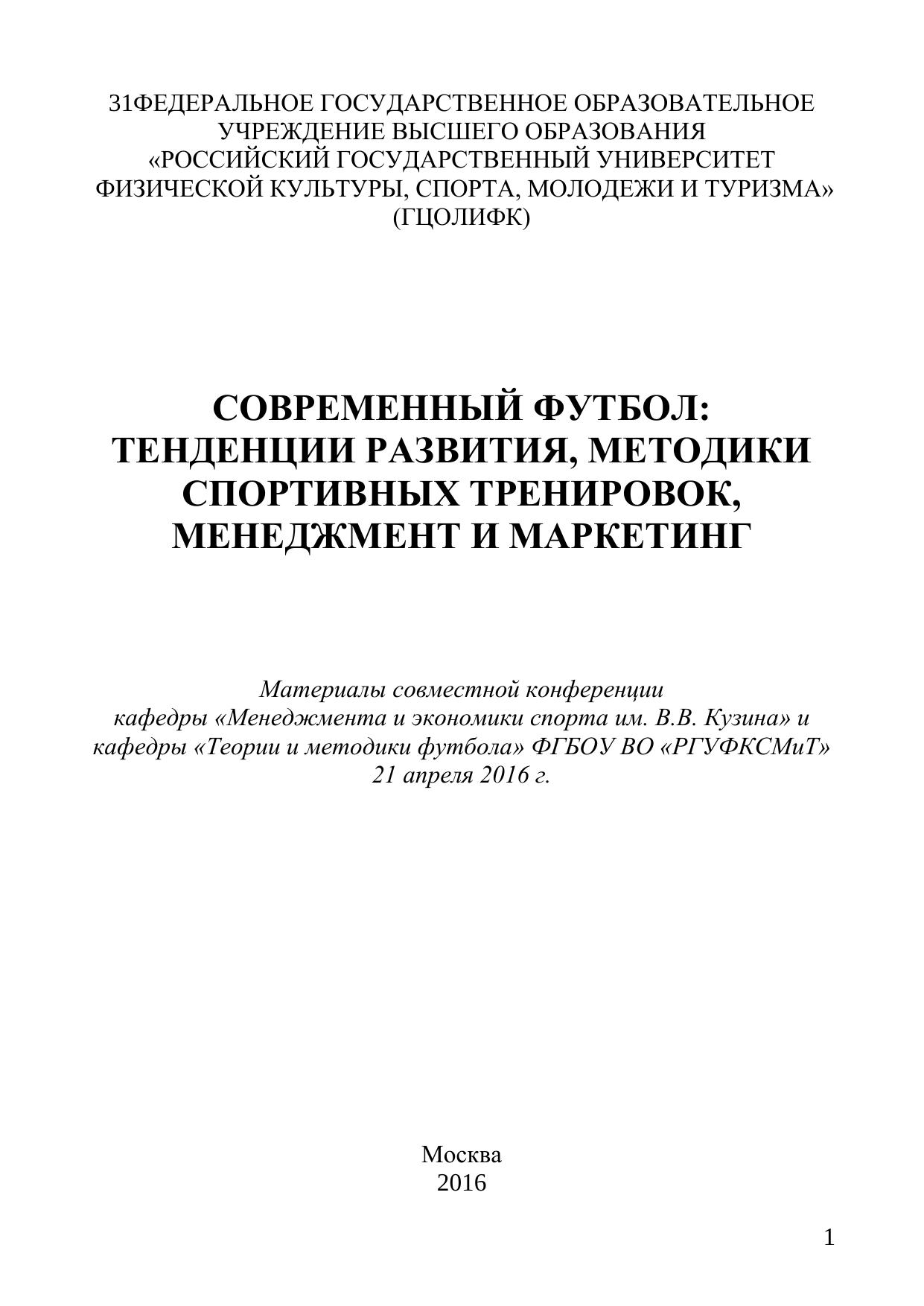 31ФЕДЕРАЛЬНОЕ ГОСУДАРСТВЕННОЕ ОБРАЗОВАТЕЛЬНОЕ УЧРЕЖДЕНИЕ ВЫСШЕГО ОБРАЗОВАНИЯ
«РОССИЙСКИЙ ГОСУДАРСТВЕННЫЙ УНИВЕРСИТЕТ ФИЗИЧЕСКОЙ КУЛЬТУРЫ, СПОРТА, МОЛОДЕЖИ И ТУРИЗМА»
(ГЦОЛИФК)

СОВРЕМЕННЫЙ ФУТБОЛ:
ТЕНДЕНЦИИ РАЗВИТИЯ, МЕТОДИКИ СПОРТИВНЫХ ТРЕНИРОВОК, МЕНЕДЖМЕНТ И МАРКЕТИНГ

Материалы совместной конференции
кафедры «Менеджмента и экономики спорта им. В.В. Кузина» и кафедры «Теории и методики футбола» ФГБОУ ВО «РГУФКСМиТ»
21 апреля 2016 г.

Москва
2016

1